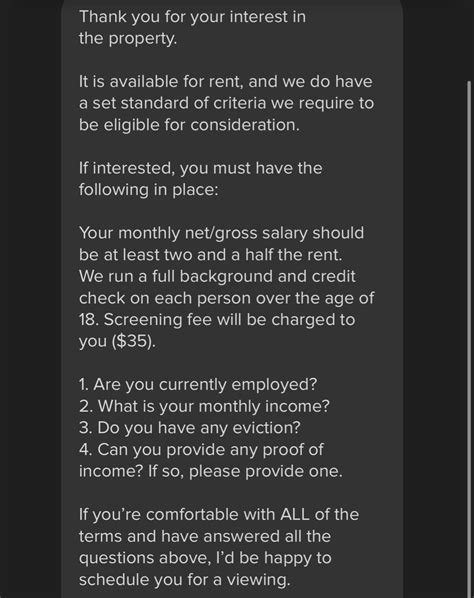 Thank you for your interest in the property.

It is available for rent, and we do have a set standard of criteria we require to be eligible for consideration.

If interested, you must have the following in place:

Your monthly net/gross salary should be at least two and a half the rent. We run a full background and credit check on each person over the age of 18. Screening fee will be charged to you ($35).

1. Are you currently employed?
2. What is your monthly income?
3. Do you have any eviction?
4. Can you provide any proof of income? If so, please provide one.

If you're comfortable with ALL of the terms and have answered all the questions above, I'd be happy to schedule you for a viewing.